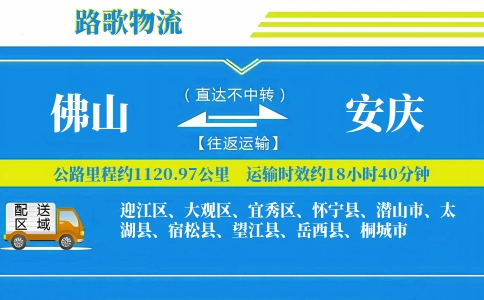 路歌物流

佛山

（直达不中转）

【往返运输】

安庆

公路里程约1120.97公里　运输时效约18小时40分钟

配送区域

迎江区、大观区、宜秀区、怀宁县、潜山市、太湖县、宿松县、望江县、岳西县、桐城市